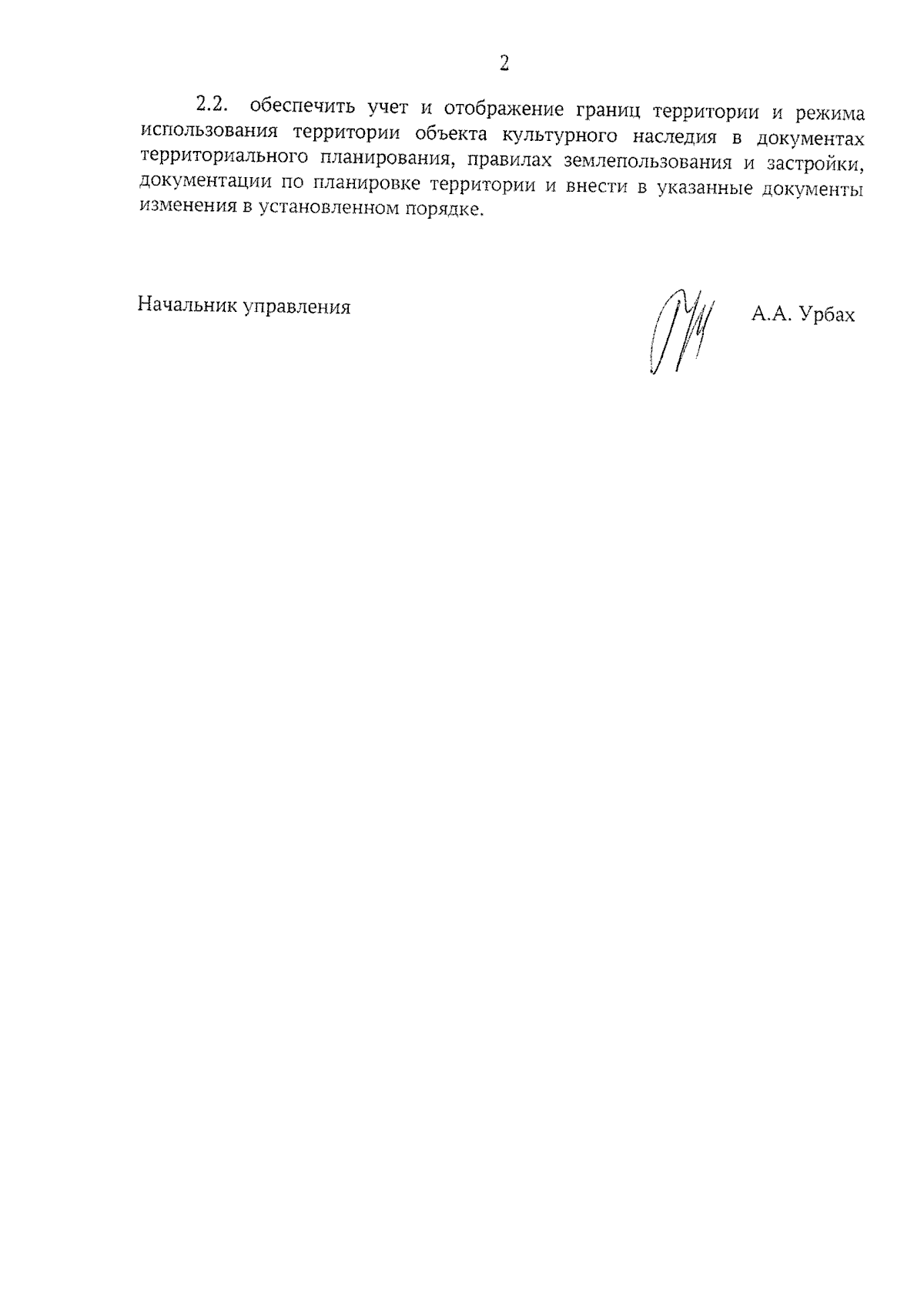 2

2.2. обеспечить учет и отображение границ территории и режима использования территории объекта культурного наследия в документах территориального планирования, правилах землепользования и застройки, документации по планировке территории и внести в указанные документы изменения в установленном порядке.

Начальник управления

А.А. Урбах